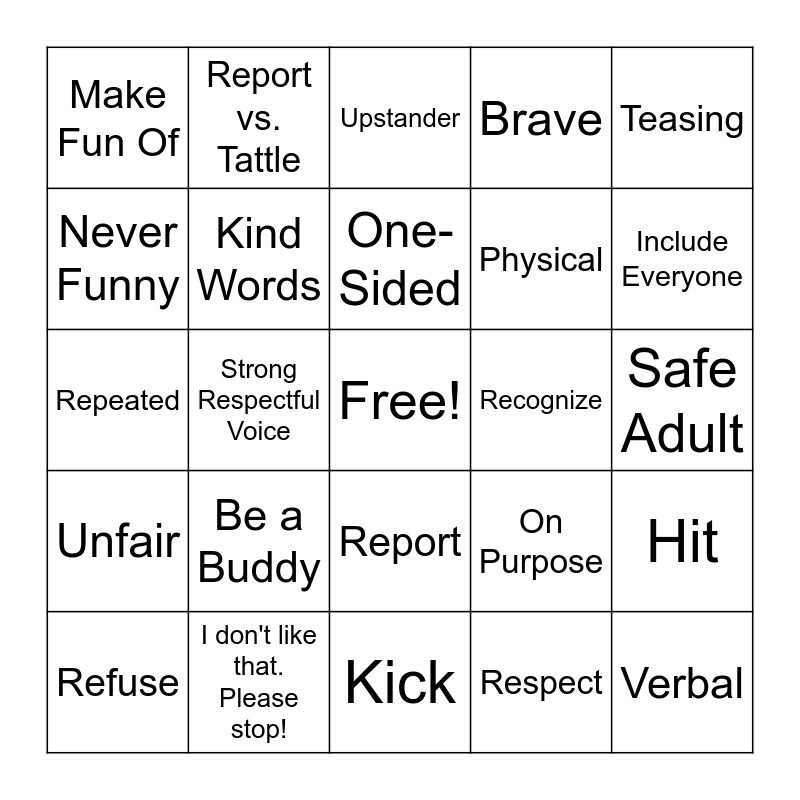 | Make Fun Of | Report vs. Tattle | Upstander | Brave | Teasing |
|---|---|---|---|---|
| Never Funny | Kind Words | One-Sided | Physical | Include Everyone |
| Repeated | Strong Respectful Voice | Free! | Recognize | Safe Adult |
| Unfair | Be a Buddy | Report | On Purpose | Hit |
| Refuse | I don't like that. Please stop! | Kick | Respect | Verbal |